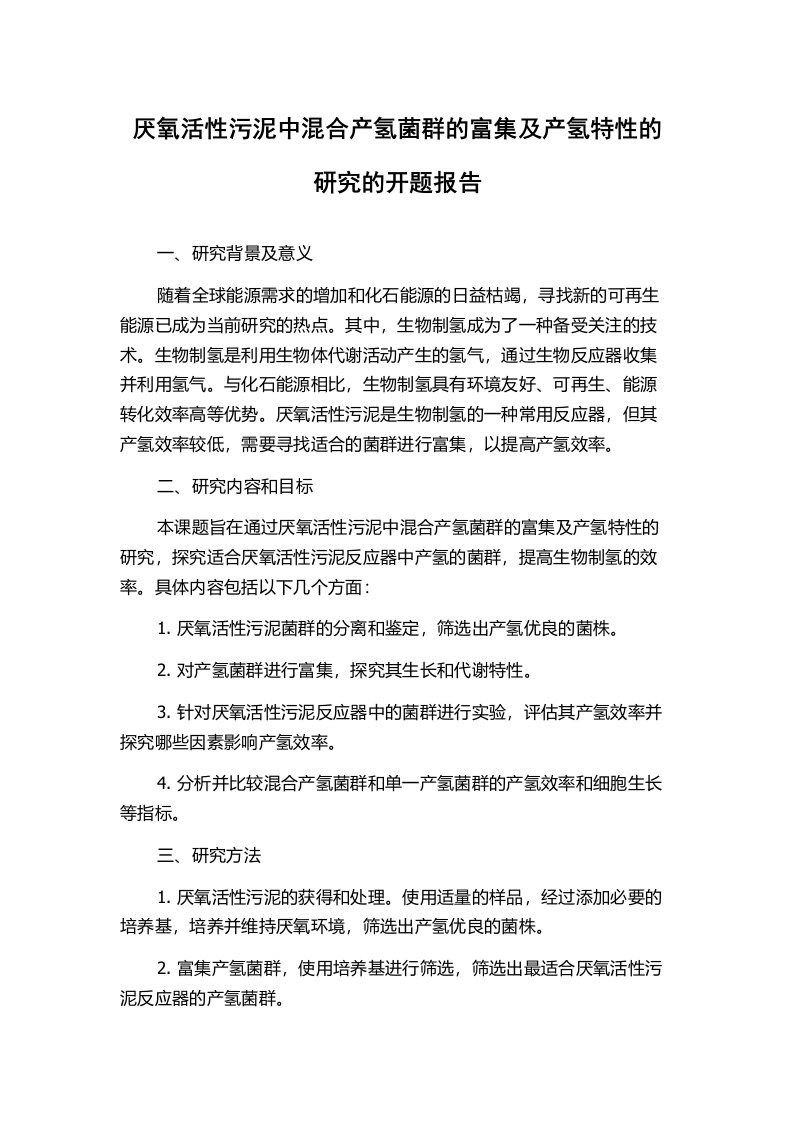 厌氧活性污泥中混合产氢菌群的富集及产氢特性的研究的开题报告

一、研究背景及意义

随着全球能源需求的增加和化石能源的日益枯竭，寻找新的可再生能源已成为当前研究的热点。其中，生物制氢成为了一种备受关注的技术。生物制氢是利用生物体代谢活动产生的氢气，通过生物反应器收集并利用氢气。与化石能源相比，生物制氢具有环境友好、可再生、能源转化效率高等优势。厌氧活性污泥是生物制氢的一种常用反应器，但其产氢效率较低，需要寻找适合的菌群进行富集，以提高产氢效率。

二、研究内容和目标

本课题旨在通过厌氧活性污泥中混合产氢菌群的富集及产氢特性的研究，探究适合厌氧活性污泥反应器中产氢的菌群，提高生物制氢的效率。具体内容包括以下几个方面：

1. 厌氧活性污泥菌群的分离和鉴定，筛选出产氢优良的菌株。

2. 对产氢菌群进行富集，探究其生长和代谢特性。

3. 针对厌氧活性污泥反应器中的菌群进行实验，评估其产氢效率并探究哪些因素影响产氢效率。

4. 分析并比较混合产氢菌群和单一产氢菌群的产氢效率和细胞生长等指标。

三、研究方法

1. 厌氧活性污泥的获得和处理。使用适量的样品，经过添加必要的培养基，培养并维持厌氧环境，筛选出产氢优良的菌株。

2. 富集产氢菌群，使用培养基进行筛选，筛选出最适合厌氧活性污泥反应器的产氢菌群。